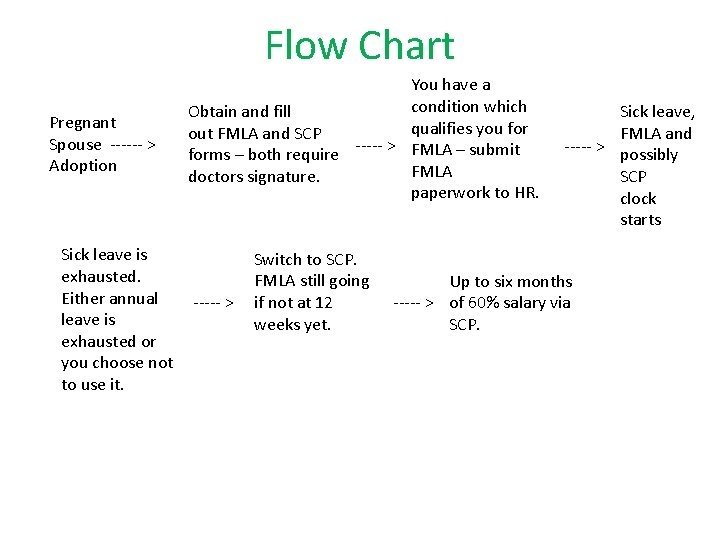 Flow Chart

Pregnant
Spouse ------ >
Adoption

Obtain and fill out FMLA and SCP forms – both require doctors signature.

----- >

You have a condition which qualifies you for FMLA – submit FMLA paperwork to HR.

----- >

Sick leave, FMLA and possibly SCP clock starts

Sick leave is exhausted. Either annual leave is exhausted or you choose not to use it.

----- >

Switch to SCP. FMLA still going if not at 12 weeks yet.

----- >

Up to six months of 60% salary via SCP.